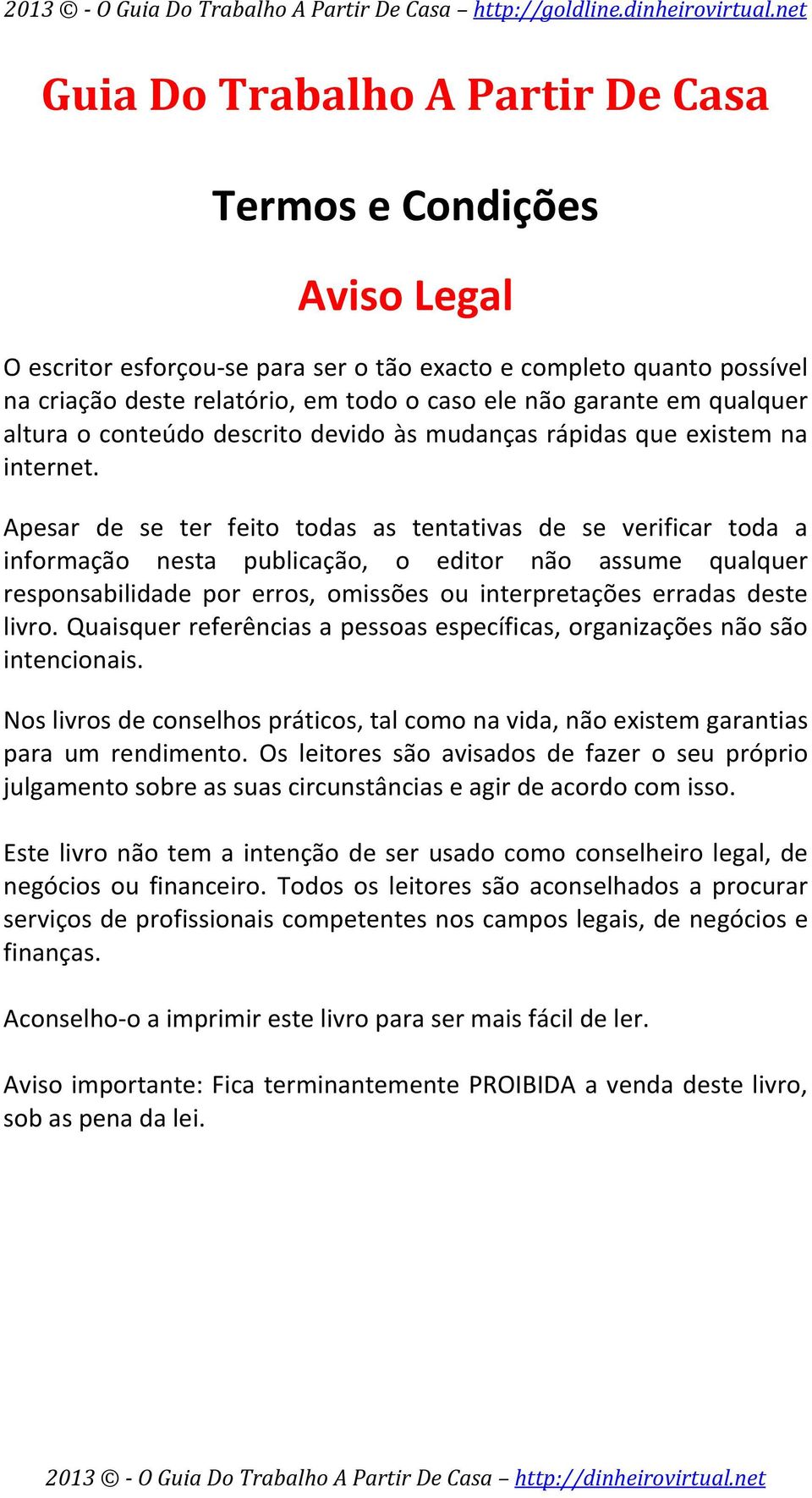 2013 © - O Guia Do Trabalho A Partir De Casa – http://goldline.dinheirovirtual.net

Guia Do Trabalho A Partir De Casa

Termos e Condições

Aviso Legal

O escritor esforçou-se para ser o tão exacto e completo quanto possível na criação deste relatório, em todo o caso ele não garante em qualquer altura o conteúdo descrito devido às mudanças rápidas que existem na internet.

Apesar de se ter feito todas as tentativas de se verificar toda a informação nesta publicação, o editor não assume qualquer responsabilidade por erros, omissões ou interpretações erradas deste livro. Quaisquer referências a pessoas específicas, organizações não são intencionais.

Nos livros de conselhos práticos, tal como na vida, não existem garantias para um rendimento. Os leitores são avisados de fazer o seu próprio julgamento sobre as suas circunstâncias e agir de acordo com isso.

Este livro não tem a intenção de ser usado como conselheiro legal, de negócios ou financeiro. Todos os leitores são aconselhados a procurar serviços de profissionais competentes nos campos legais, de negócios e finanças.

Aconselho-o a imprimir este livro para ser mais fácil de ler.

Aviso importante: Fica terminantemente PROIBIDA a venda deste livro, sob as pena da lei.

2013 © - O Guia Do Trabalho A Partir De Casa – http://dinheirovirtual.net